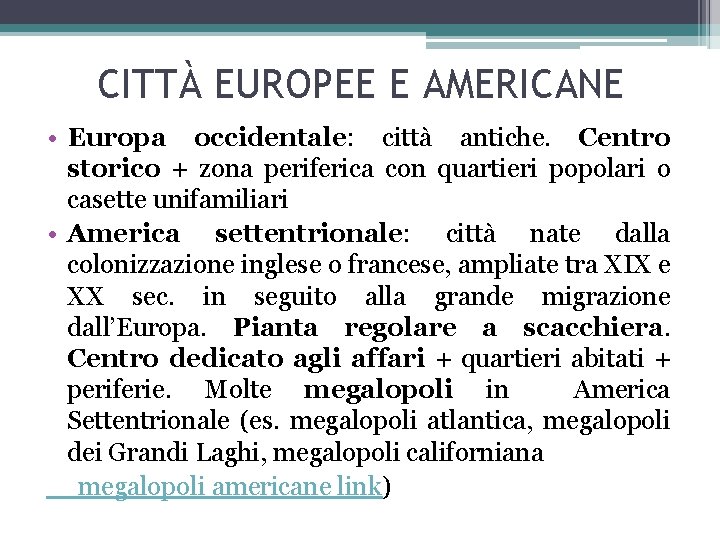 CITTÀ EUROPEE E AMERICANE

• Europa occidentale: città antiche. Centro storico + zona periferica con quartieri popolari o casette unifamiliari

• America settentrionale: città nate dalla colonizzazione inglese o francese, ampliate tra XIX e XX sec. in seguito alla grande migrazione dall'Europa. Pianta regolare a scacchiera. Centro dedicato agli affari + quartieri abitati + periferie. Molte megalopoli in America Settentrionale (es. megalopoli atlantica, megalopoli dei Grandi Laghi, megalopoli californiana megalopoli americane link)